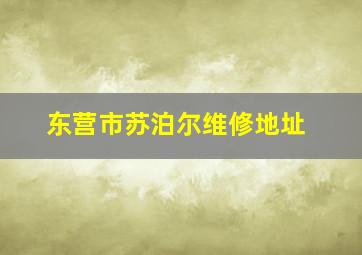 东营市苏泊尔维修地址